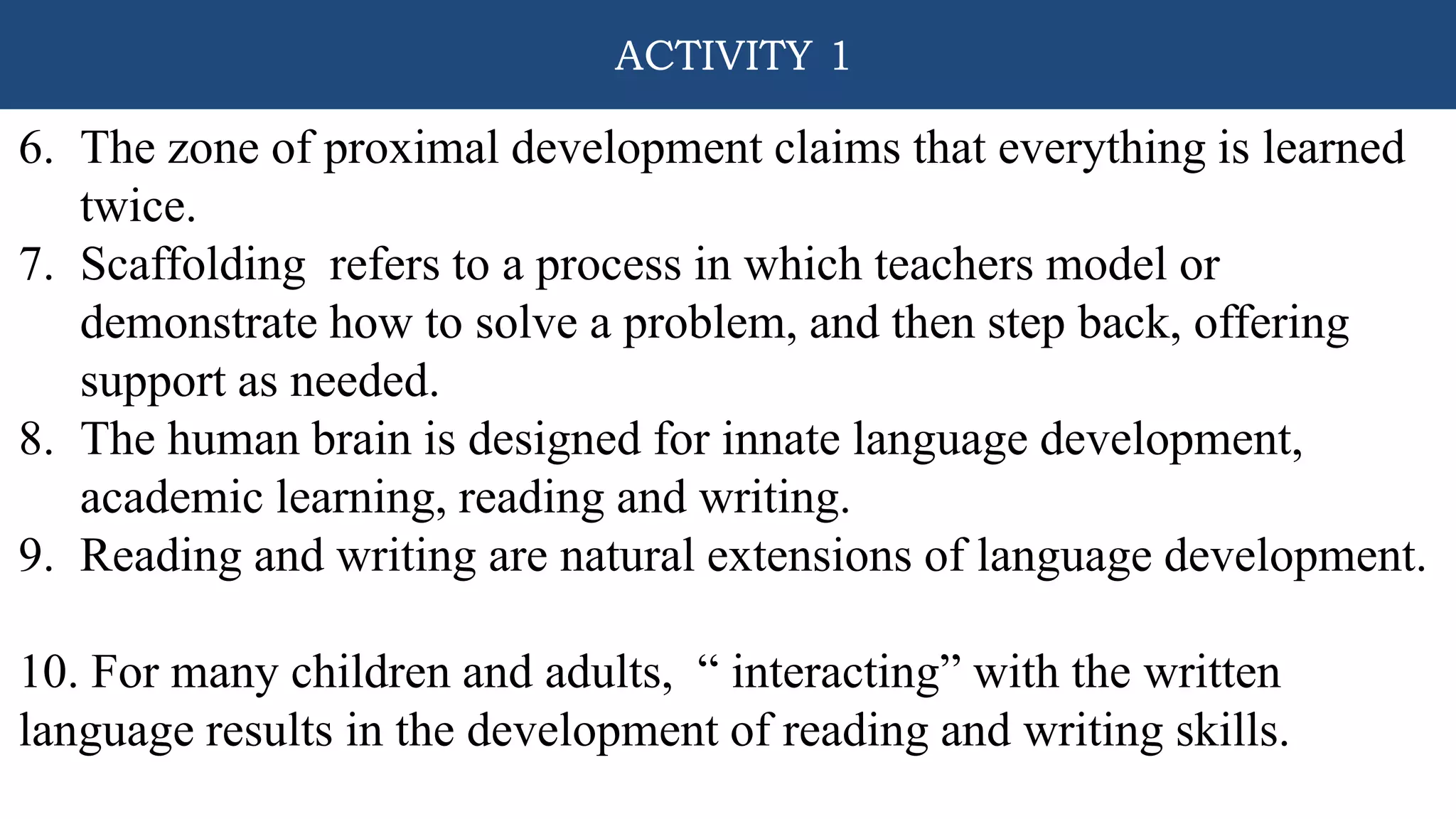 ACTIVITY 1

6. The zone of proximal development claims that everything is learned twice.
7. Scaffolding refers to a process in which teachers model or demonstrate how to solve a problem, and then step back, offering support as needed.
8. The human brain is designed for innate language development, academic learning, reading and writing.
9. Reading and writing are natural extensions of language development.

10. For many children and adults, “ interacting” with the written language results in the development of reading and writing skills.